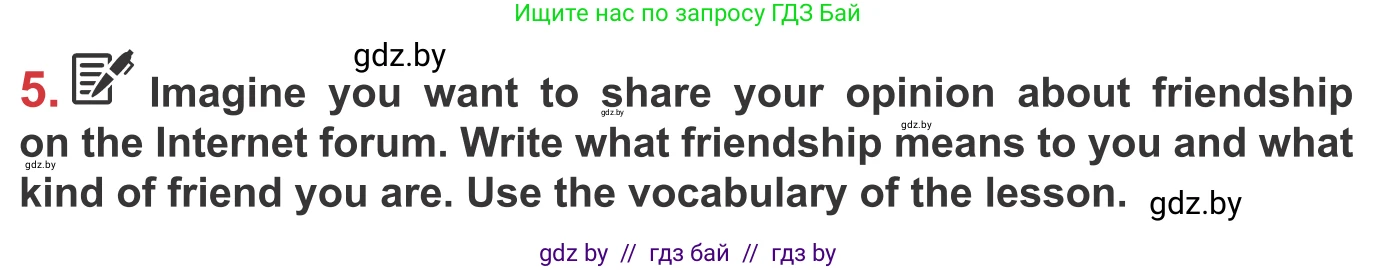 Ищите нас по запросу ГДЗ Бай

gdz.by

5. Imagine you want to share your opinion about friendship on the Internet forum. Write what friendship means to you and what kind of friend you are. Use the vocabulary of the lesson.

gdz.by gdz.by gdz.by gdz.by

gdz by // гдз бай // гдз by